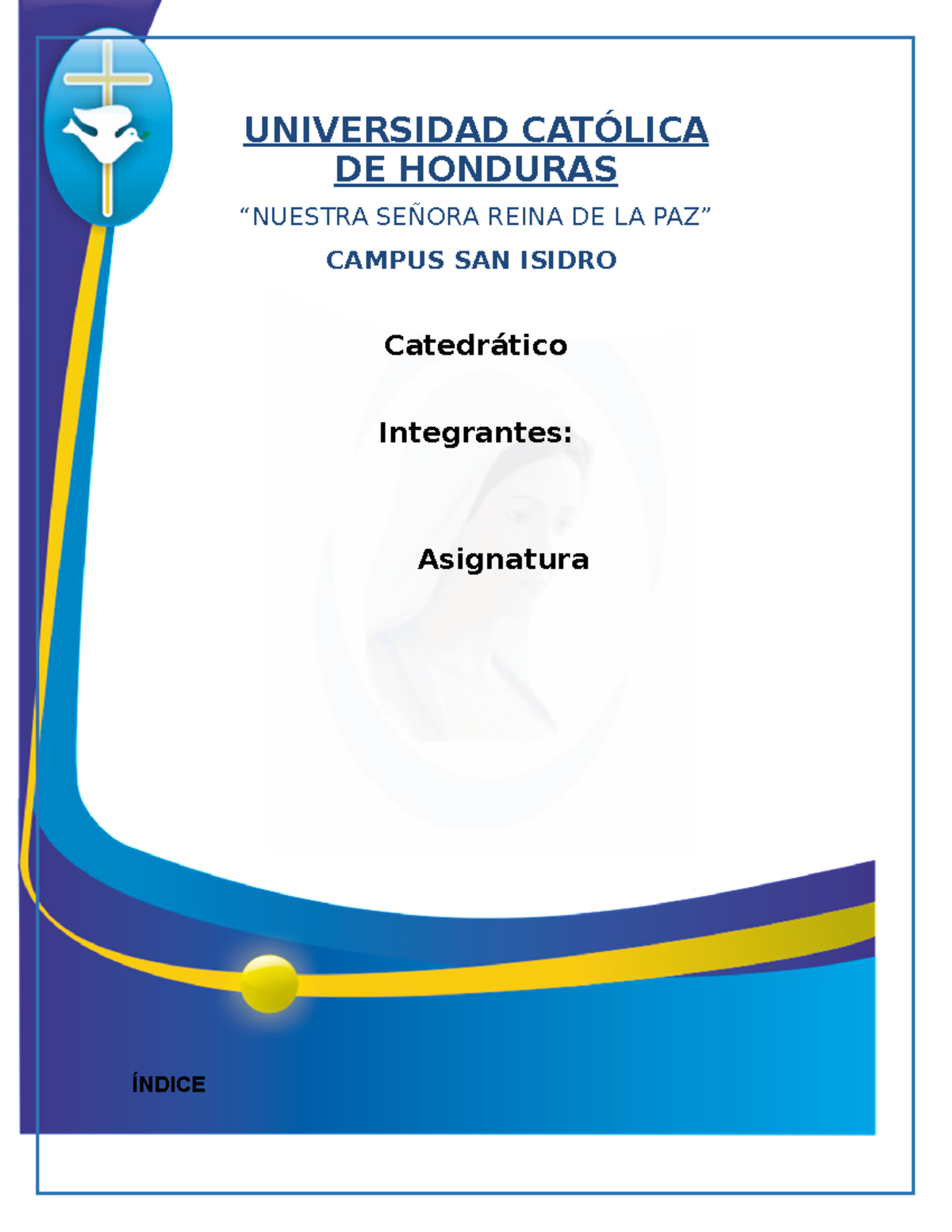 UNIVERSIDAD CATÓLICA DE HONDURAS

“NUESTRA SEÑORA REINA DE LA PAZ”

CAMPUS SAN ISIDRO

Catedrático

Integrantes:

Asignatura

ÍNDICE